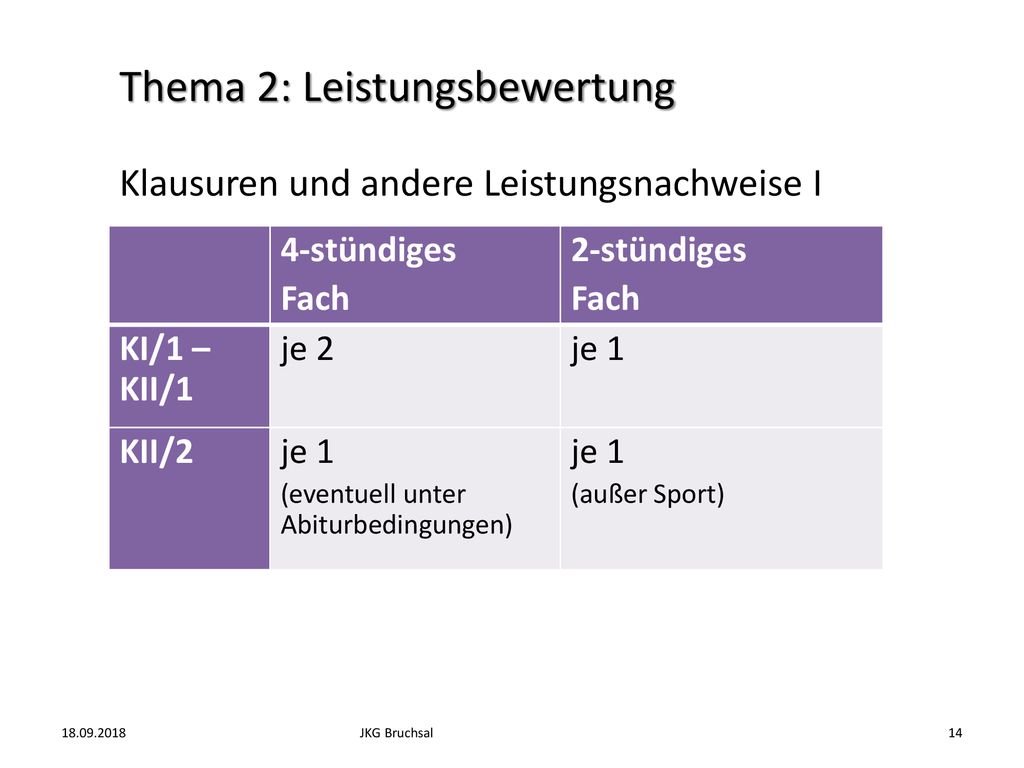 Thema 2: Leistungsbewertung

Klausuren und andere Leistungsnachweise I

| | 4-stündiges Fach | 2-stündiges Fach |
|---|---|---|
| KI/1 – KII/1 | je 2 | je 1 |
| KII/2 | je 1 (eventuell unter Abiturbedingungen) | je 1 (außer Sport) |

18.09.2018 JKG Bruchsal 14